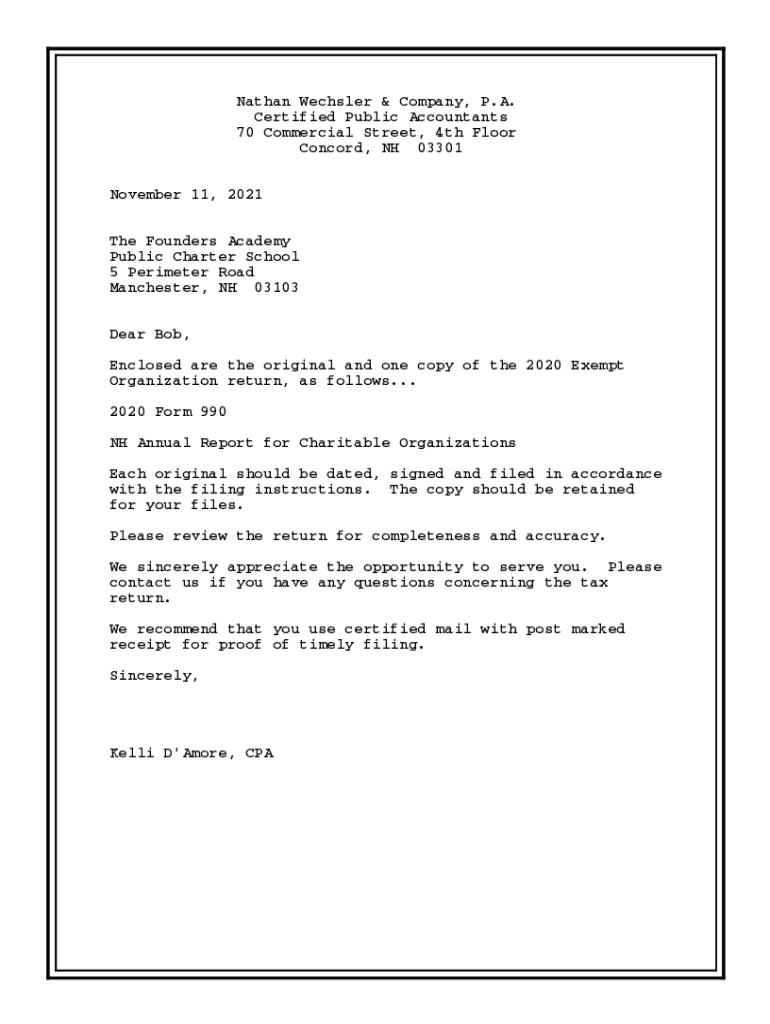 Nathan Wechsler & Company, P.A.
Certified Public Accountants
70 Commercial Street, 4th Floor
Concord, NH 03301

November 11, 2021

The Founders Academy
Public Charter School
5 Perimeter Road
Manchester, NH 03103

Dear Bob,

Enclosed are the original and one copy of the 2020 Exempt Organization return, as follows...

2020 Form 990

NH Annual Report for Charitable Organizations

Each original should be dated, signed and filed in accordance with the filing instructions. The copy should be retained for your files.

Please review the return for completeness and accuracy.

We sincerely appreciate the opportunity to serve you. Please contact us if you have any questions concerning the tax return.

We recommend that you use certified mail with post marked receipt for proof of timely filing.

Sincerely,

Kelli D'Amore, CPA